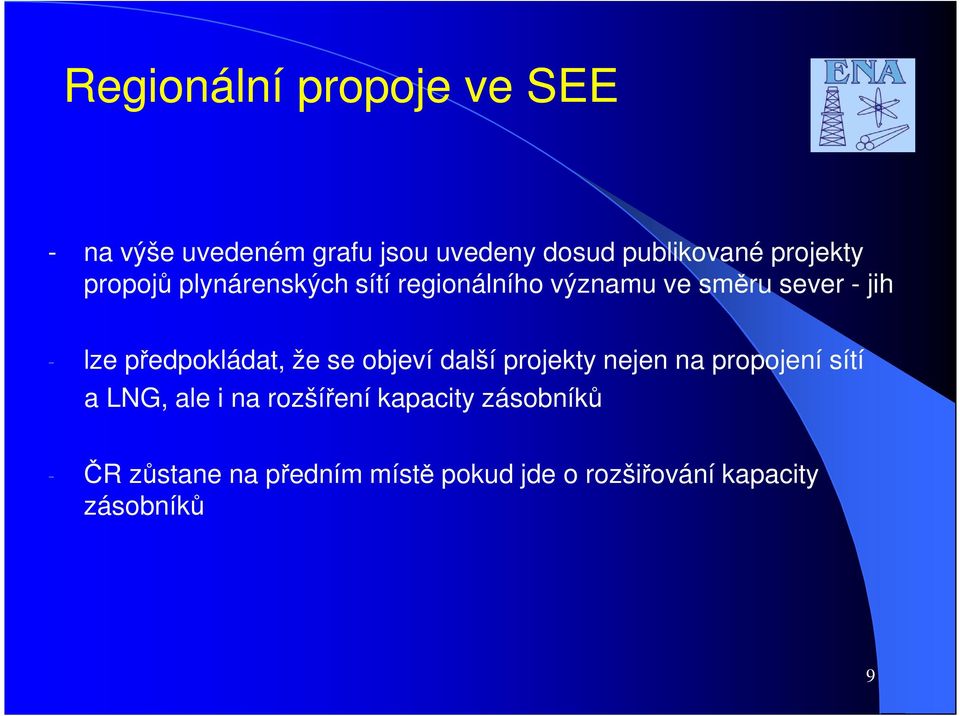 Regionální propoje ve SEE

ENA

- na výše uvedeném grafu jsou uvedeny dosud publikované projekty propojů plynárenských sítí regionálního významu ve směru sever - jih

- lze předpokládat, že se objeví další projekty nejen na propojení sítí a LNG, ale i na rozšíření kapacity zásobníků

- ČR zůstane na předním místě pokud jde o rozšiřování kapacity zásobníků

9